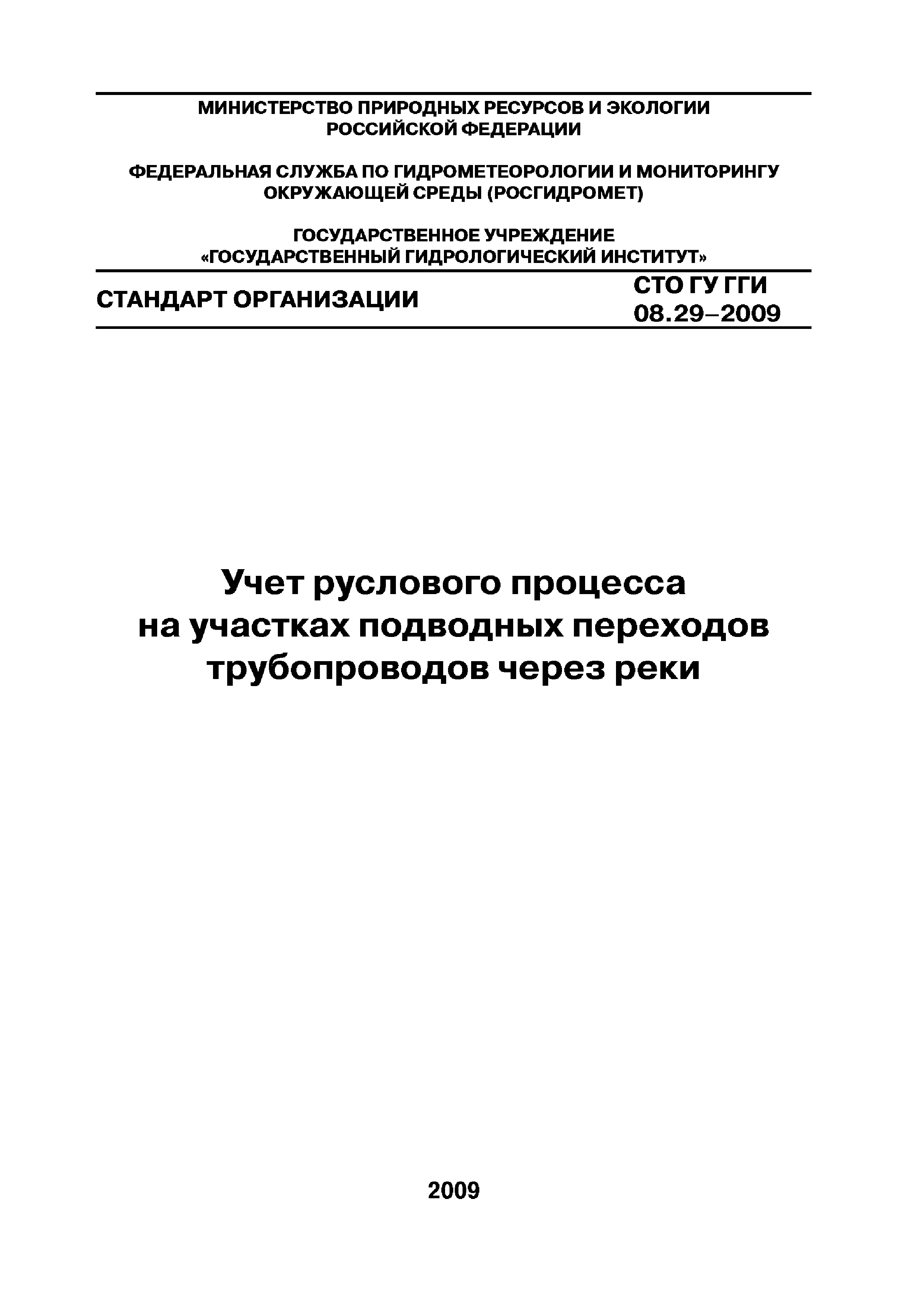 МИНИСТЕРСТВО ПРИРОДНЫХ РЕСУРСОВ И ЭКОЛОГИИ РОССИЙСКОЙ ФЕДЕРАЦИИ

ФЕДЕРАЛЬНАЯ СЛУЖБА ПО ГИДРОМЕТЕОРОЛОГИИ И МОНИТОРИНГУ ОКРУЖАЮЩЕЙ СРЕДЫ (РОСГИДРОМЕТ)

ГОСУДАРСТВЕННОЕ УЧРЕЖДЕНИЕ «ГОСУДАРСТВЕННЫЙ ГИДРОЛОГИЧЕСКИЙ ИНСТИТУТ»

СТАНДАРТ ОРГАНИЗАЦИИ

СТО ГУ ГГИ 08.29–2009

Учет руслового процесса на участках подводных переходов трубопроводов через реки

2009